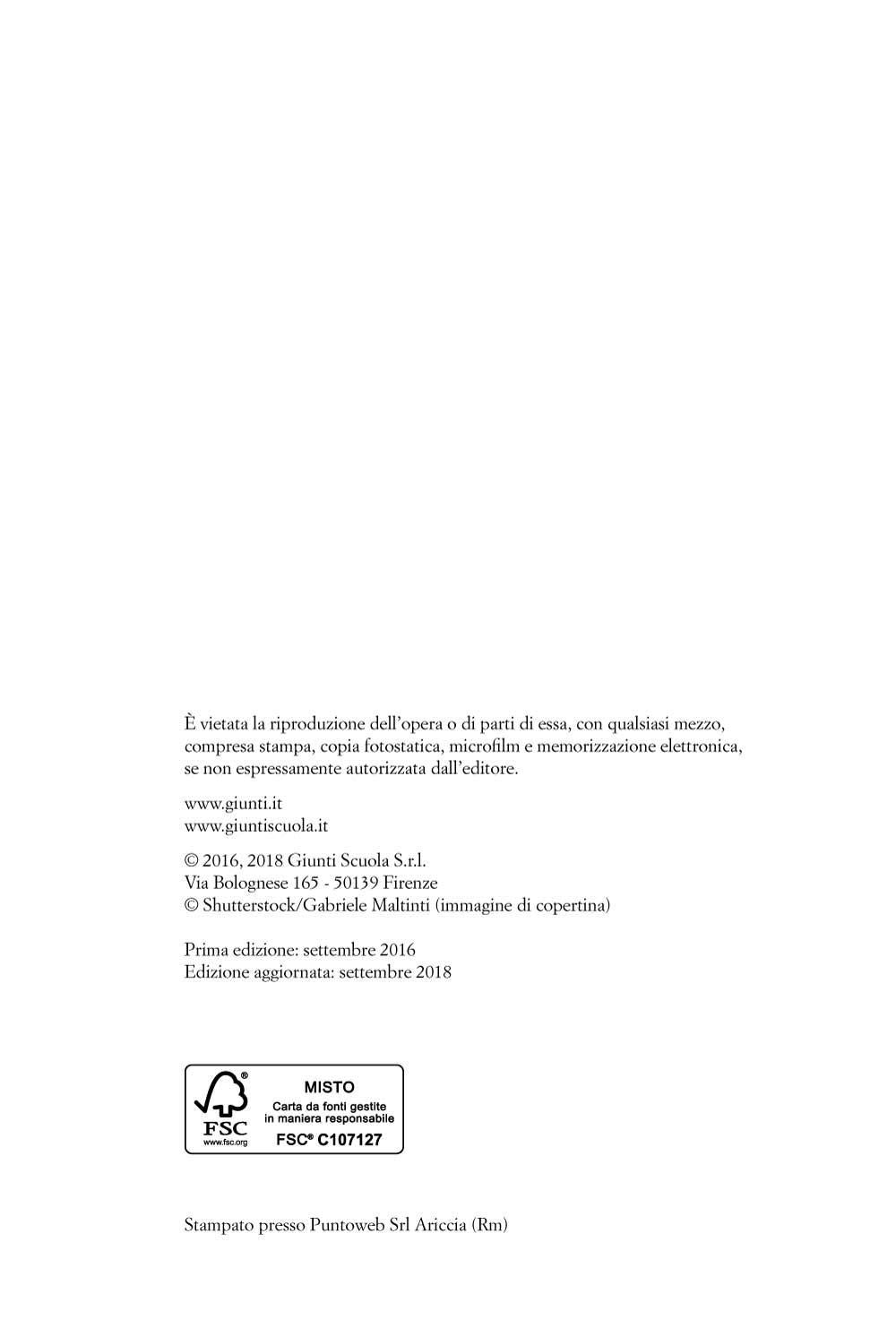 È vietata la riproduzione dell'opera o di parti di essa, con qualsiasi mezzo, compresa stampa, copia fotostatica, microfilm e memorizzazione elettronica, se non espressamente autorizzata dall'editore.

www.giunti.it
www.giuntiscuola.it

© 2016, 2018 Giunti Scuola S.r.l.
Via Bolognese 165 - 50139 Firenze
© Shutterstock/Gabriele Maltinti (immagine di copertina)

Prima edizione: settembre 2016
Edizione aggiornata: settembre 2018

FSC
www.fsc.org
MISTO
Carta da fonti gestite in maniera responsabile
FSC® C107127

Stampato presso Puntoweb Srl Ariccia (Rm)